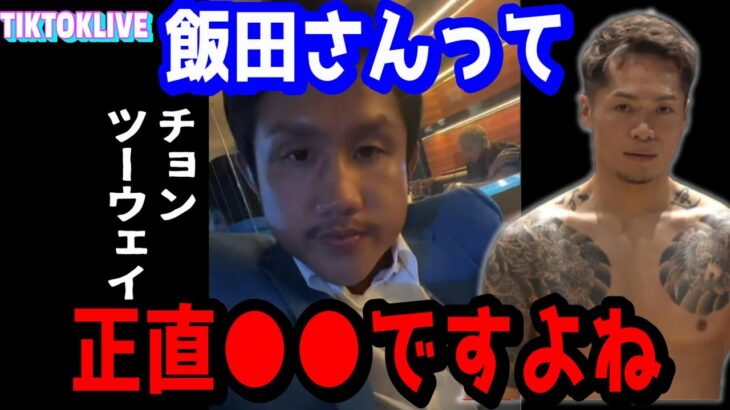 TIKTOKLIVE

飯田さんって

チョンツーウェイ

正直●●ですよね